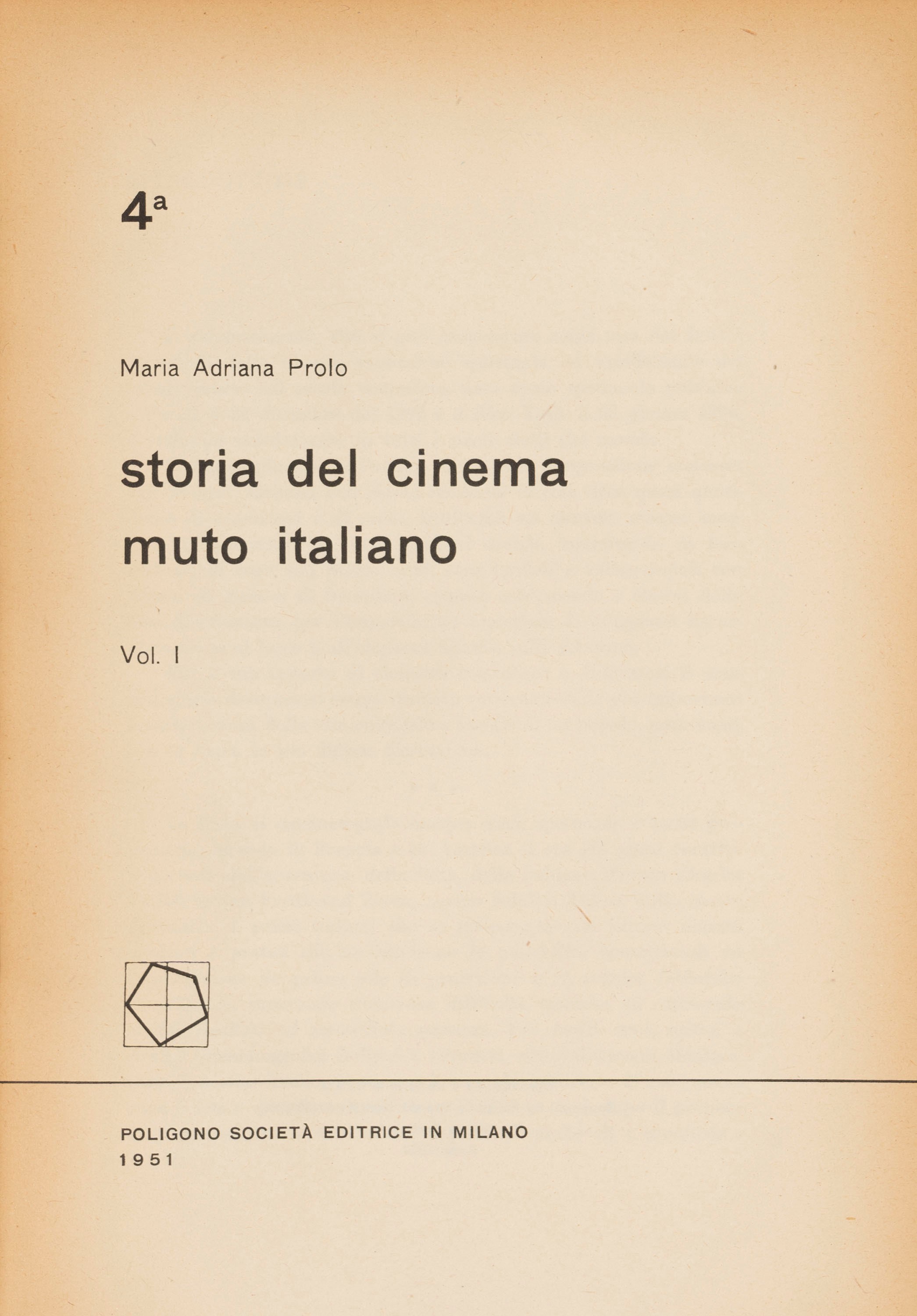 4ª

Maria Adriana Prolo

storia del cinema
muto italiano

Vol. I

POLIGONO SOCIETÀ EDITRICE IN MILANO
1951